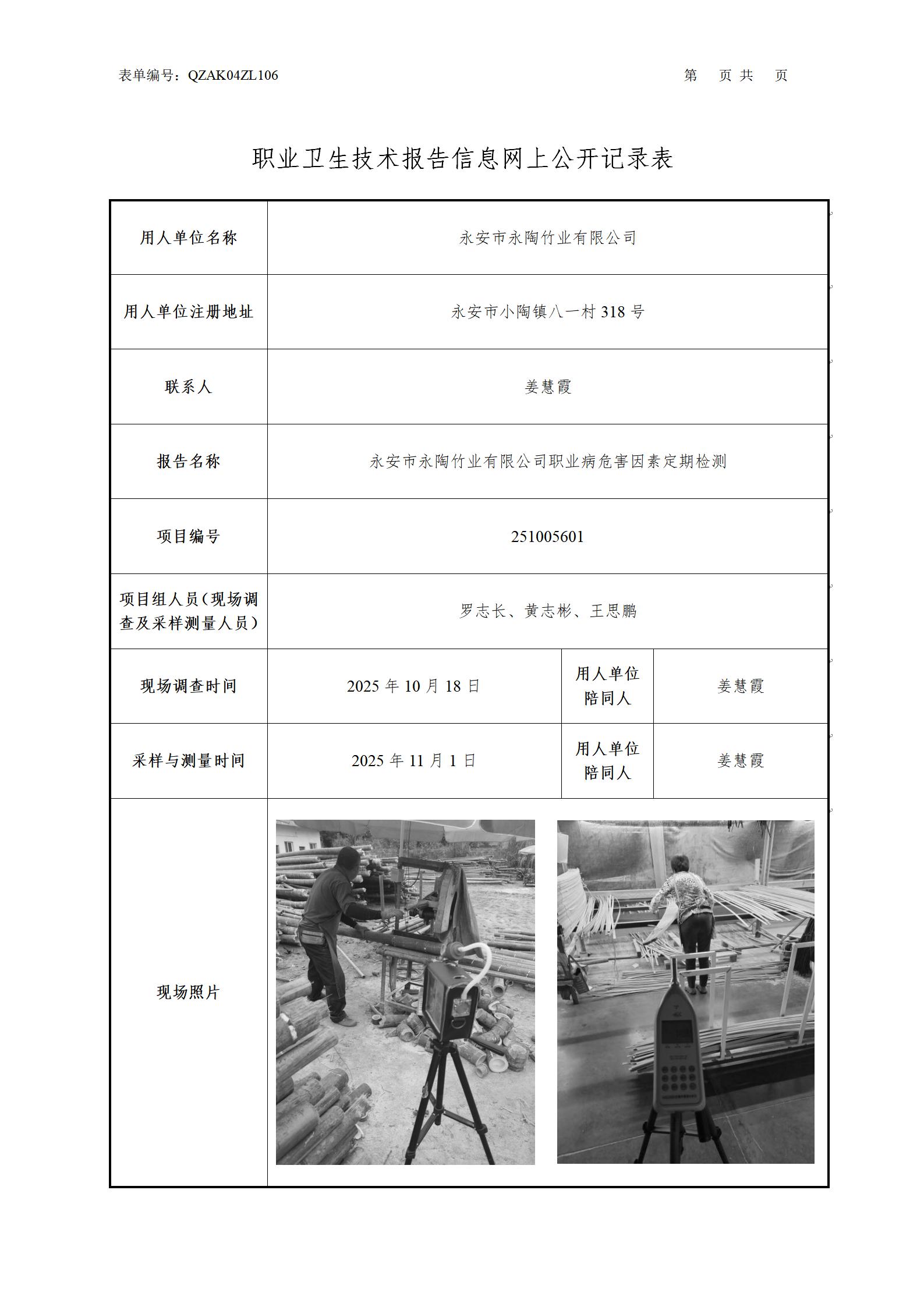 表单编号：QZAK04ZL106

第 页 共 页

职业卫生技术报告信息网上公开记录表

| 用人单位名称 | 永安市永陶竹业有限公司 | | |
|---|---|---|---|
| 用人单位注册地址 | 永安市小陶镇八一村 318 号 | | |
| 联系人 | 姜慧霞 | | |
| 报告名称 | 永安市永陶竹业有限公司职业病危害因素定期检测 | | |
| 项目编号 | 251005601 | | |
| 项目组人员（现场调查及采样测量人员） | 罗志长、黄志彬、王思鹏 | | |
| 现场调查时间 | 2025 年 10 月 18 日 | 用人单位陪同人 | 姜慧霞 |
| 采样与测量时间 | 2025 年 11 月 1 日 | 用人单位陪同人 | 姜慧霞 |
| 现场照片 | | | |